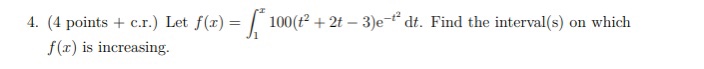 4. (4 points + c.r.) Let $f(x) = \int_1^x 100(t^2 + 2t - 3)e^{-t^2}\,dt$. Find the interval(s) on which $f(x)$ is increasing.